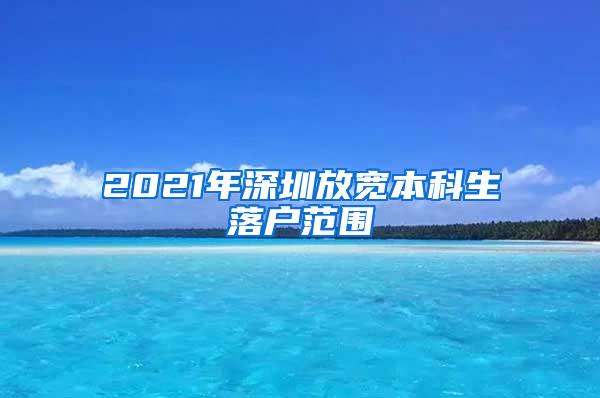 2021年深圳放宽本科生落户范围